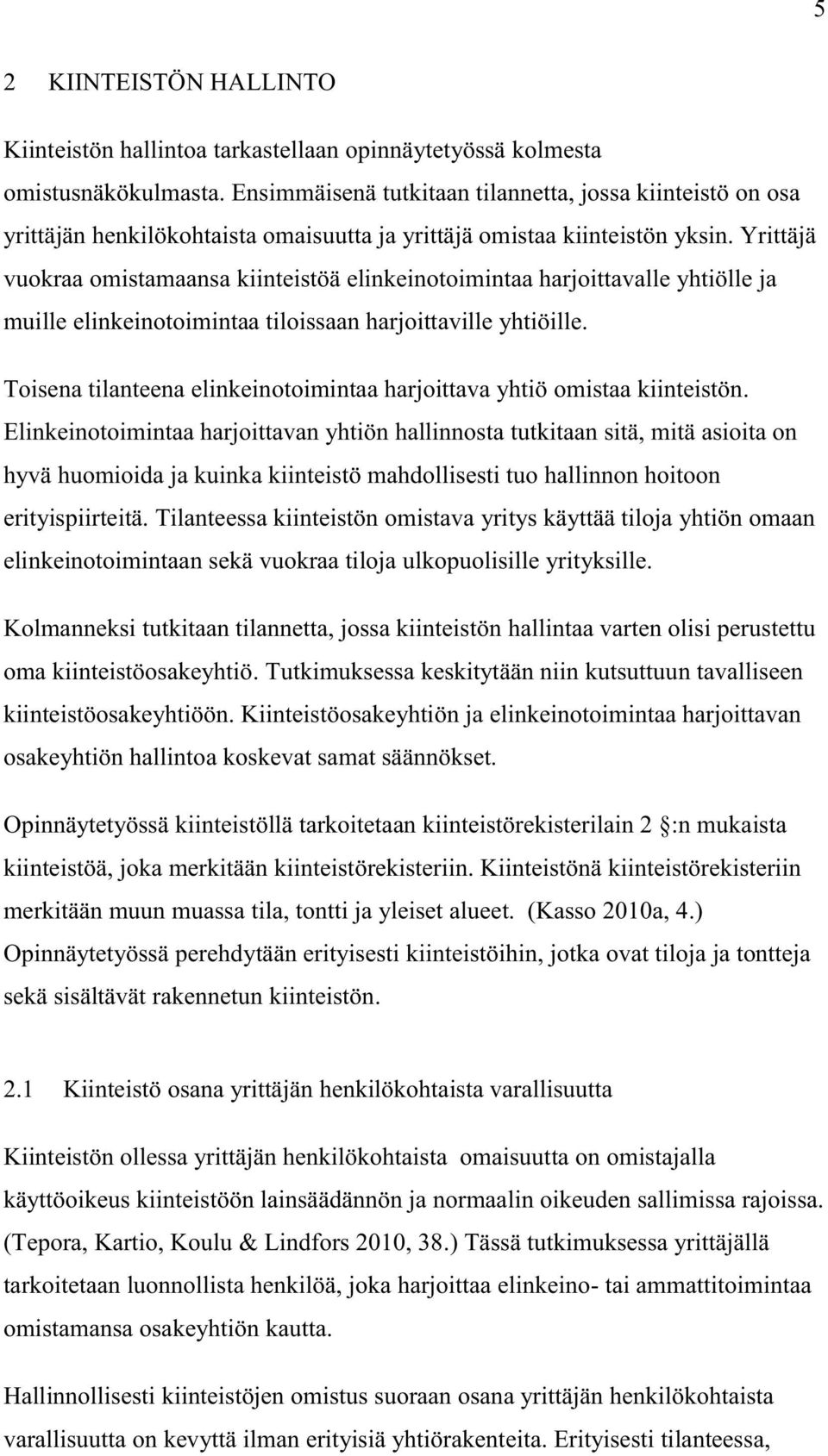 5

2 KIINTEISTÖN HALLINTO

Kiinteistön hallintoa tarkastellaan opinnäytetyössä kolmesta omistusnäkökulmasta. Ensimmäisenä tutkitaan tilannetta, jossa kiinteistö on osa yrittäjän henkilökohtaista omaisuutta ja yrittäjä omistaa kiinteistön yksin. Yrittäjä vuokraa omistamaansa kiinteistöä elinkeinotoimintaa harjoittavalle yhtiölle ja muille elinkeinotoimintaa tiloissaan harjoittaville yhtiöille.

Toisena tilanteena elinkeinotoimintaa harjoittava yhtiö omistaa kiinteistön. Elinkeinotoimintaa harjoittavan yhtiön hallinnosta tutkitaan sitä, mitä asioita on hyvä huomioida ja kuinka kiinteistö mahdollisesti tuo hallinnon hoitoon erityispiirteitä. Tilanteessa kiinteistön omistava yritys käyttää tiloja yhtiön omaan elinkeinotoimintaan sekä vuokraa tiloja ulkopuolisille yrityksille.

Kolmanneksi tutkitaan tilannetta, jossa kiinteistön hallintaa varten olisi perustettu oma kiinteistöosakeyhtiö. Tutkimuksessa keskitytään niin kutsuttuun tavalliseen kiinteistöosakeyhtiöön. Kiinteistöosakeyhtiön ja elinkeinotoimintaa harjoittavan osakeyhtiön hallintoa koskevat samat säännökset.

Opinnäytetyössä kiinteistöllä tarkoitetaan kiinteistörekisterilain 2 :n mukaista kiinteistöä, joka merkitään kiinteistörekisteriin. Kiinteistönä kiinteistörekisteriin merkitään muun muassa tila, tontti ja yleiset alueet. (Kasso 2010a, 4.) Opinnäytetyössä perehdytään erityisesti kiinteistöihin, jotka ovat tiloja ja tontteja sekä sisältävät rakennetun kiinteistön.

2.1 Kiinteistö osana yrittäjän henkilökohtaista varallisuutta

Kiinteistön ollessa yrittäjän henkilökohtaista omaisuutta on omistajalla käyttöoikeus kiinteistöön lainsäädännön ja normaalin oikeuden sallimissa rajoissa. (Tepora, Kartio, Koulu & Lindfors 2010, 38.) Tässä tutkimuksessa yrittäjällä tarkoitetaan luonnollista henkilöä, joka harjoittaa elinkeino- tai ammattitoimintaa omistamansa osakeyhtiön kautta.

Hallinnollisesti kiinteistöjen omistus suoraan osana yrittäjän henkilökohtaista varallisuutta on kevyttä ilman erityisiä yhtiörakenteita. Erityisesti tilanteessa,